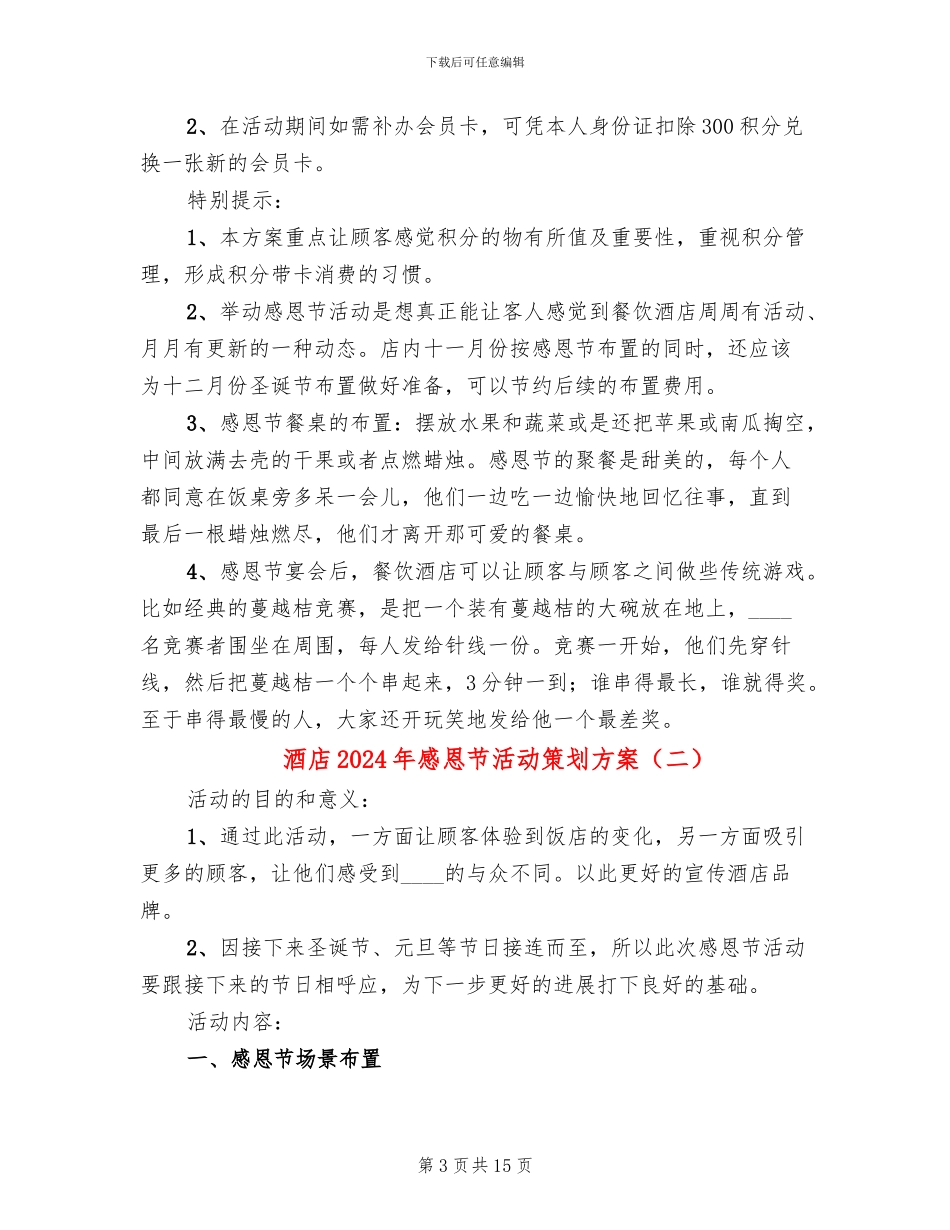 下载后可任意编辑

2、在活动期间如需补办会员卡，可凭本人身份证扣除300积分兑换一张新的会员卡。

特别提示：

1、本方案重点让顾客感觉积分的物有所值及重要性，重视积分管理，形成积分带卡消费的习惯。

2、举动感恩节活动是想真正能让客人感觉到餐饮酒店周周有活动、月月有更新的一种动态。店内十一月份按感恩节布置的同时，还应该为十二月份圣诞节布置做好准备，可以节约后续的布置费用。

3、感恩节餐桌的布置：摆放水果和蔬菜或是还把苹果或南瓜掏空，中间放满去壳的干果或者点燃蜡烛。感恩节的聚餐是甜美的，每个人都同意在饭桌旁多呆一会儿，他们一边吃一边愉快地回忆往事，直到最后一根蜡烛燃尽，他们才离开那可爱的餐桌。

4、感恩节宴会后，餐饮酒店可以让顾客与顾客之间做些传统游戏。比如经典的蔓越桔竞赛，是把一个装有蔓越桔的大碗放在地上，____名竞赛者围坐在周围，每人发给针线一份。竞赛一开始，他们先穿针线，然后把蔓越桔一个个串起来，3分钟一到；谁串得最长，谁就得奖。至于串得最慢的人，大家还开玩笑地发给他一个最差奖。

酒店2024年感恩节活动策划方案（二）

活动的目的和意义：

1、通过此活动，一方面让顾客体验到饭店的变化，另一方面吸引更多的顾客，让他们感受到____的与众不同。以此更好的宣传酒店品牌。

2、因接下来圣诞节、元旦等节日接连而至，所以此次感恩节活动要跟接下来的节日相呼应，为下一步更好的进展打下良好的基础。

活动内容：

一、感恩节场景布置

第3页共15页